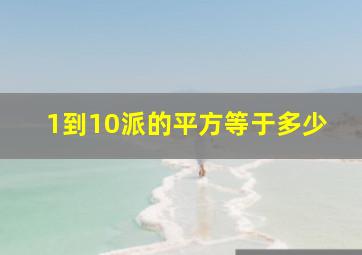 1到10派的平方等于多少